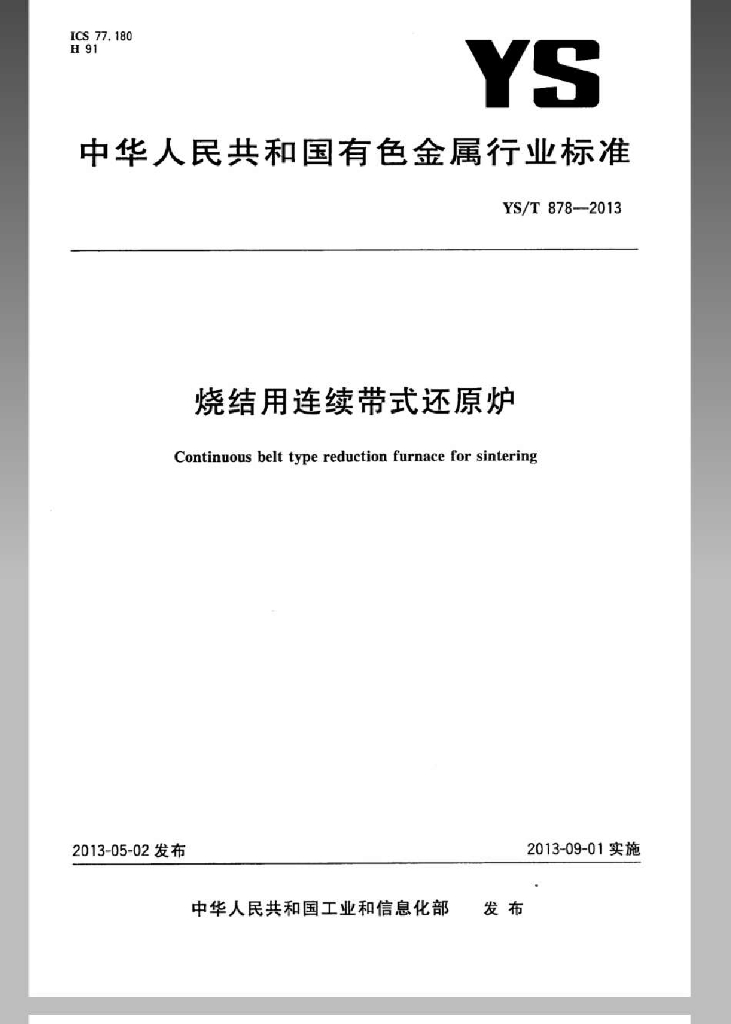 ICS 77.180
H 91

YS

中华人民共和国有色金属行业标准

YS/T 878—2013

烧结用连续带式还原炉

Continuous belt type reduction furnace for sintering

2013-05-02 发布

2013-09-01 实施

中华人民共和国工业和信息化部 发布